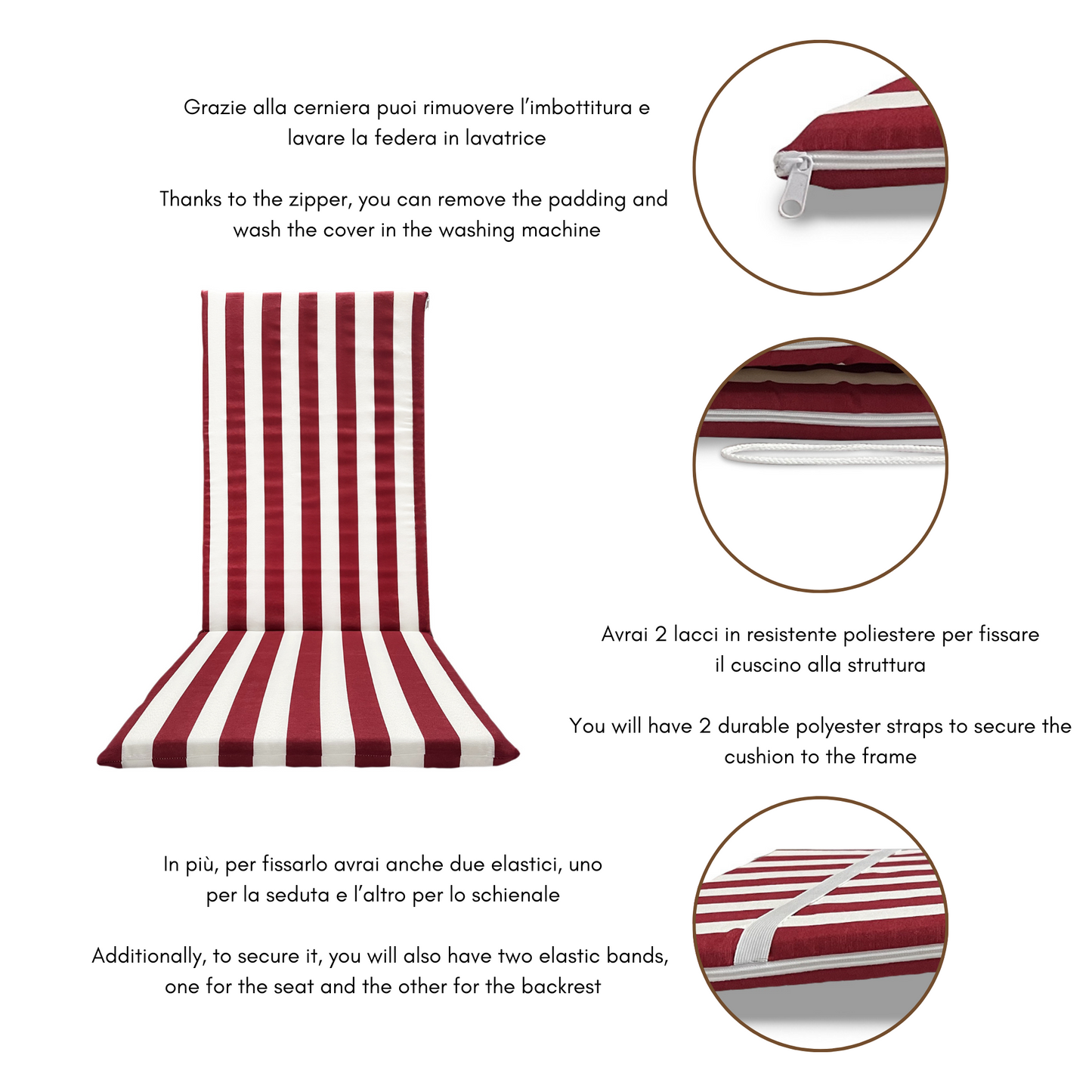 Grazie alla cerniera puoi rimuovere l'imbottitura e lavare la federa in lavatrice

Thanks to the zipper, you can remove the padding and wash the cover in the washing machine

Avrai 2 lacci in resistente poliestere per fissare il cuscino alla struttura

You will have 2 durable polyester straps to secure the cushion to the frame

In più, per fissarlo avrai anche due elastici, uno per la seduta e l'altro per lo schienale

Additionally, to secure it, you will also have two elastic bands, one for the seat and the other for the backrest